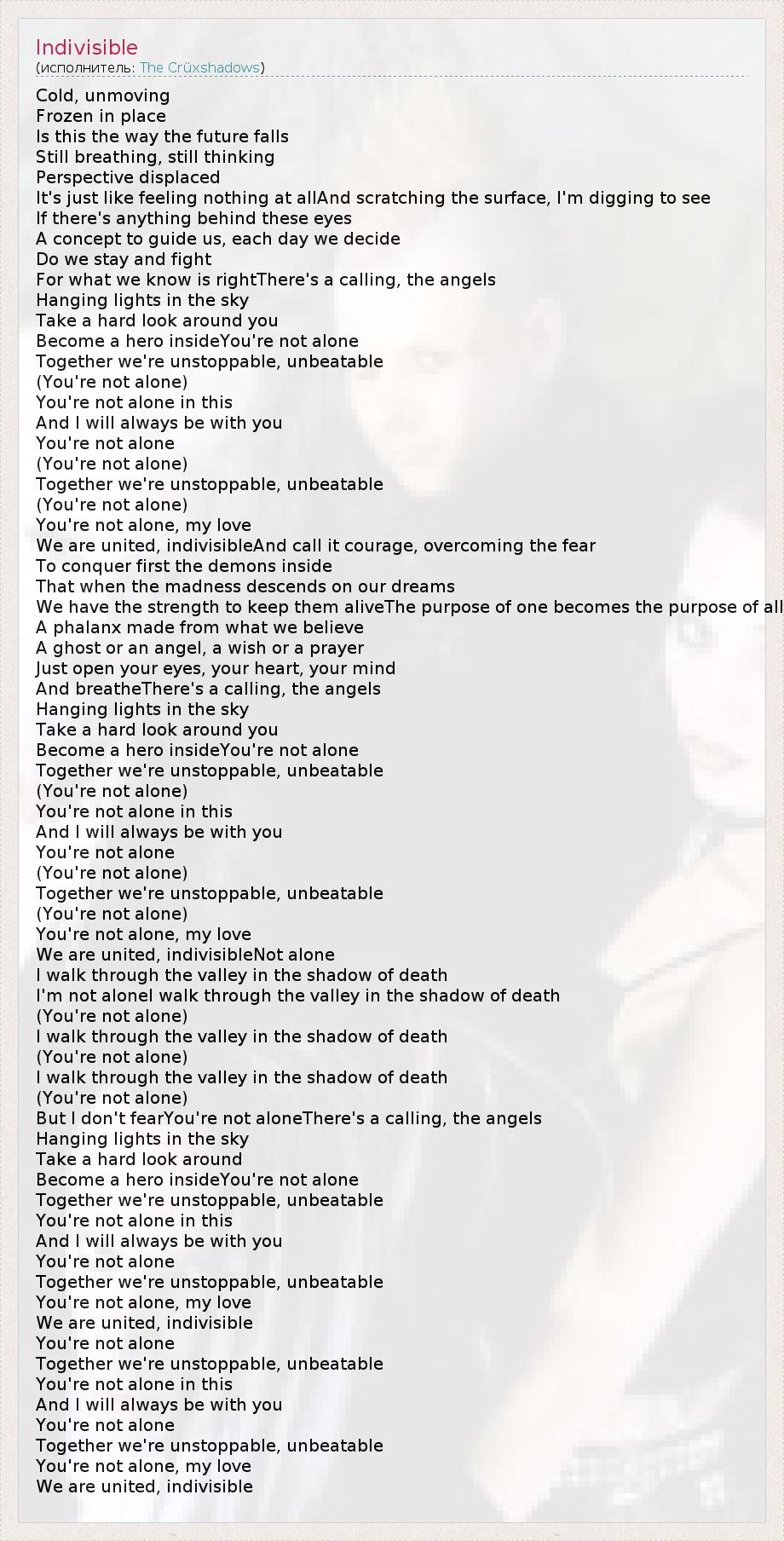 Indivisible
(исполнитель: The Crüxshadows)

Cold, unmoving
Frozen in place
Is this the way the future falls
Still breathing, still thinking
Perspective displaced
It's just like feeling nothing at allAnd scratching the surface, I'm digging to see
If there's anything behind these eyes
A concept to guide us, each day we decide
Do we stay and fight
For what we know is rightThere's a calling, the angels
Hanging lights in the sky
Take a hard look around you
Become a hero insideYou're not alone
Together we're unstoppable, unbeatable
(You're not alone)
You're not alone in this
And I will always be with you
You're not alone
(You're not alone)
Together we're unstoppable, unbeatable
(You're not alone)
You're not alone, my love
We are united, indivisibleAnd call it courage, overcoming the fear
To conquer first the demons inside
That when the madness descends on our dreams
We have the strength to keep them aliveThe purpose of one becomes the purpose of all
A phalanx made from what we believe
A ghost or an angel, a wish or a prayer
Just open your eyes, your heart, your mind
And breatheThere's a calling, the angels
Hanging lights in the sky
Take a hard look around you
Become a hero insideYou're not alone
Together we're unstoppable, unbeatable
(You're not alone)
You're not alone in this
And I will always be with you
You're not alone
(You're not alone)
Together we're unstoppable, unbeatable
(You're not alone)
You're not alone, my love
We are united, indivisibleNot alone
I walk through the valley in the shadow of death
I'm not aloneI walk through the valley in the shadow of death
(You're not alone)
I walk through the valley in the shadow of death
(You're not alone)
I walk through the valley in the shadow of death
(You're not alone)
But I don't fearYou're not aloneThere's a calling, the angels
Hanging lights in the sky
Take a hard look around
Become a hero insideYou're not alone
Together we're unstoppable, unbeatable
You're not alone in this
And I will always be with you
You're not alone
Together we're unstoppable, unbeatable
You're not alone, my love
We are united, indivisible
You're not alone
Together we're unstoppable, unbeatable
You're not alone in this
And I will always be with you
You're not alone
Together we're unstoppable, unbeatable
You're not alone, my love
We are united, indivisible